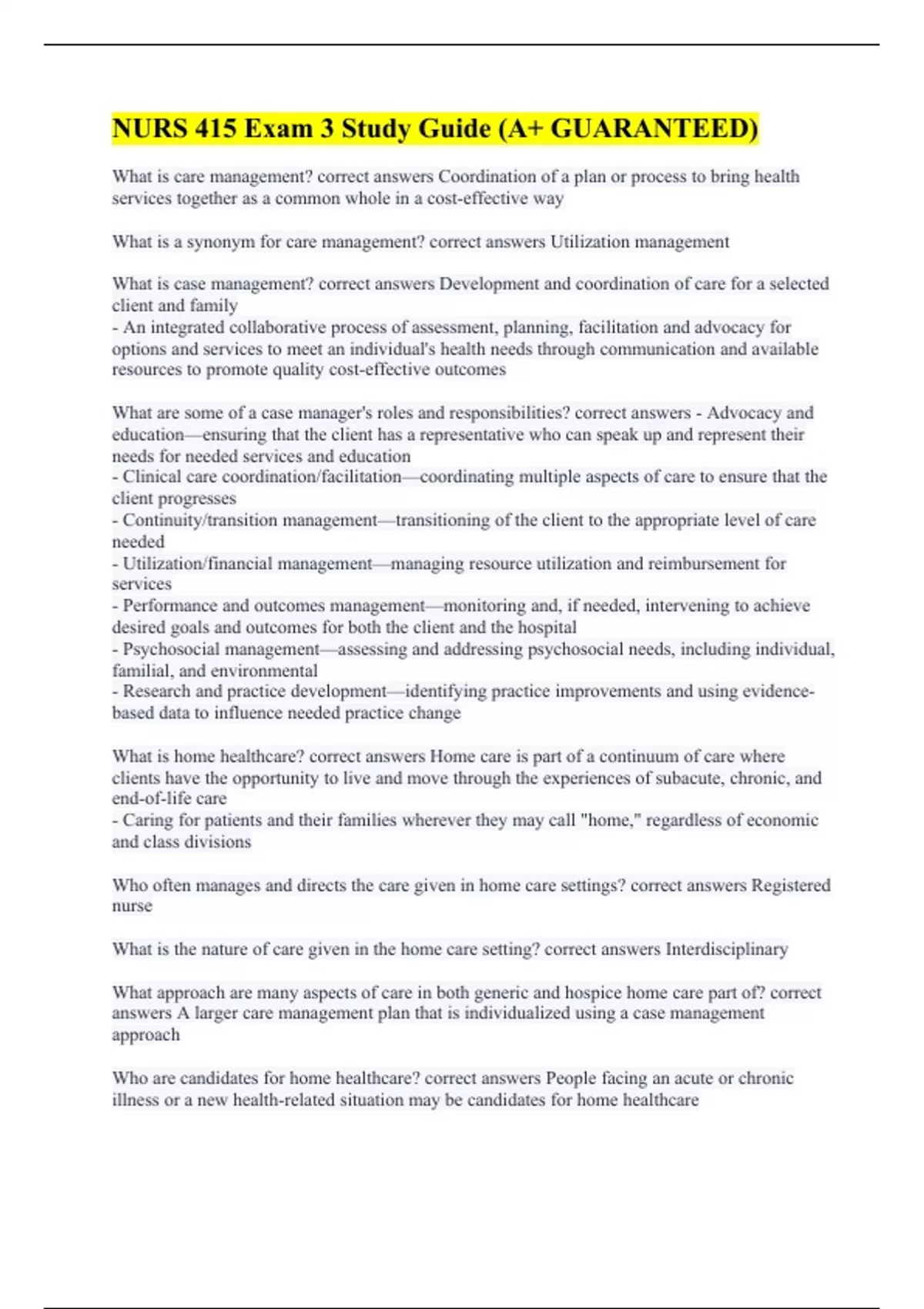 NURS 415 Exam 3 Study Guide (A+ GUARANTEED)

What is care management? correct answers Coordination of a plan or process to bring health services together as a common whole in a cost-effective way

What is a synonym for care management? correct answers Utilization management

What is case management? correct answers Development and coordination of care for a selected client and family
- An integrated collaborative process of assessment, planning, facilitation and advocacy for options and services to meet an individual's health needs through communication and available resources to promote quality cost-effective outcomes

What are some of a case manager's roles and responsibilities? correct answers - Advocacy and education—ensuring that the client has a representative who can speak up and represent their needs for needed services and education
- Clinical care coordination/facilitation—coordinating multiple aspects of care to ensure that the client progresses
- Continuity/transition management—transitioning of the client to the appropriate level of care needed
- Utilization/financial management—managing resource utilization and reimbursement for services
- Performance and outcomes management—monitoring and, if needed, intervening to achieve desired goals and outcomes for both the client and the hospital
- Psychosocial management—assessing and addressing psychosocial needs, including individual, familial, and environmental
- Research and practice development—identifying practice improvements and using evidence-based data to influence needed practice change

What is home healthcare? correct answers Home care is part of a continuum of care where clients have the opportunity to live and move through the experiences of subacute, chronic, and end-of-life care
- Caring for patients and their families wherever they may call "home," regardless of economic and class divisions

Who often manages and directs the care given in home care settings? correct answers Registered nurse

What is the nature of care given in the home care setting? correct answers Interdisciplinary

What approach are many aspects of care in both generic and hospice home care part of? correct answers A larger care management plan that is individualized using a case management approach

Who are candidates for home healthcare? correct answers People facing an acute or chronic illness or a new health-related situation may be candidates for home healthcare